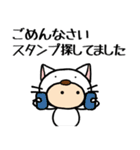 ごめんなさい
スタンプ探してました